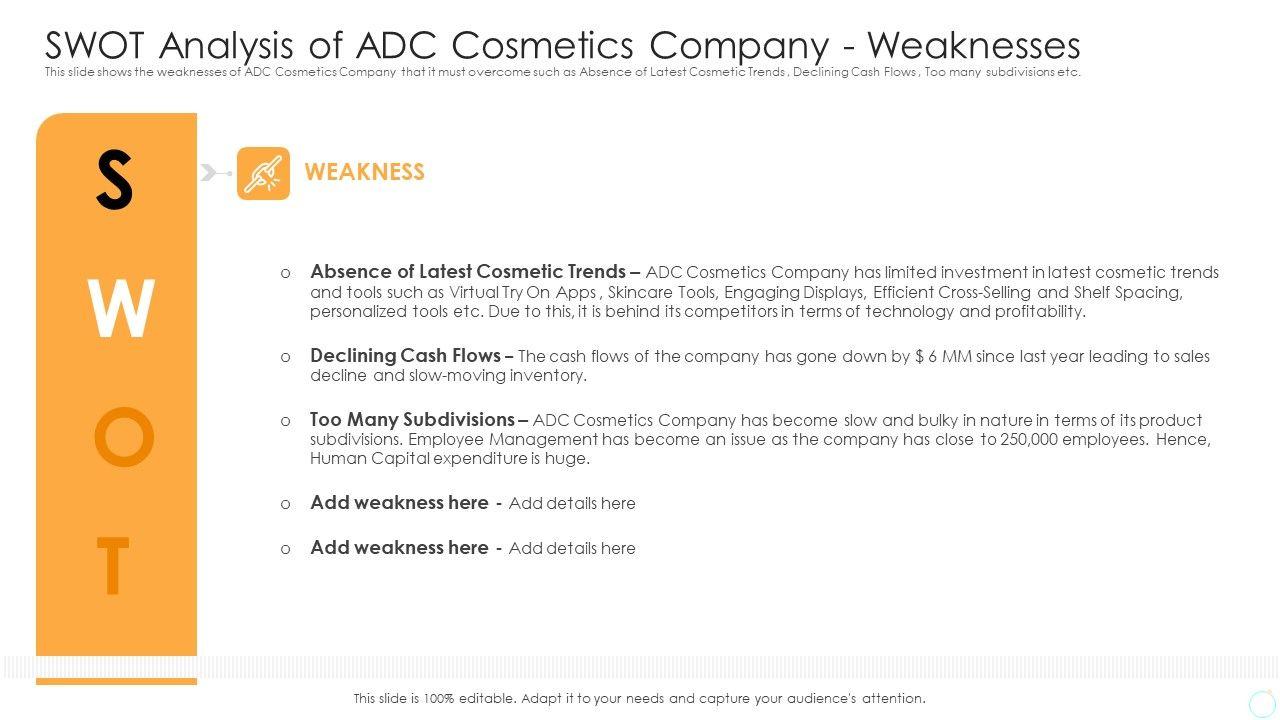 SWOT Analysis of ADC Cosmetics Company - Weaknesses

This slide shows the weaknesses of ADC Cosmetics Company that it must overcome such as Absence of Latest Cosmetic Trends , Declining Cash Flows , Too many subdivisions etc.

S

W

O

T

WEAKNESS

o Absence of Latest Cosmetic Trends – ADC Cosmetics Company has limited investment in latest cosmetic trends and tools such as Virtual Try On Apps , Skincare Tools, Engaging Displays, Efficient Cross-Selling and Shelf Spacing, personalized tools etc. Due to this, it is behind its competitors in terms of technology and profitability.

o Declining Cash Flows – The cash flows of the company has gone down by $ 6 MM since last year leading to sales decline and slow-moving inventory.

o Too Many Subdivisions – ADC Cosmetics Company has become slow and bulky in nature in terms of its product subdivisions. Employee Management has become an issue as the company has close to 250,000 employees. Hence, Human Capital expenditure is huge.

o Add weakness here - Add details here

o Add weakness here - Add details here

This slide is 100% editable. Adapt it to your needs and capture your audience's attention.